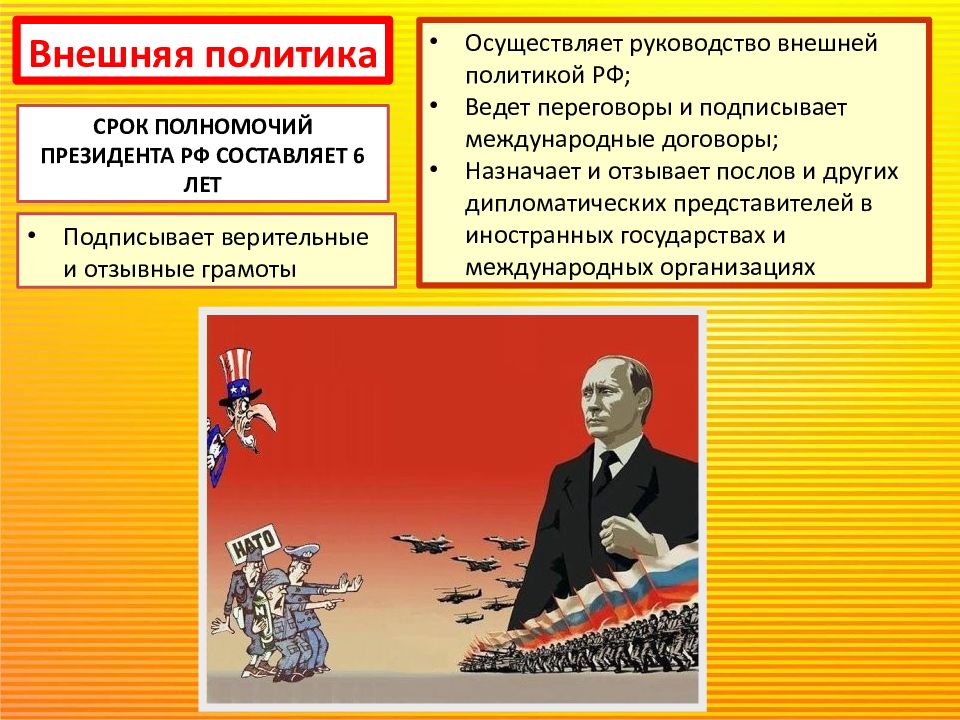 Внешняя политика

СРОК ПОЛНОМОЧИЙ ПРЕЗИДЕНТА РФ СОСТАВЛЯЕТ 6 ЛЕТ

• Подписывает верительные и отзывные грамоты

• Осуществляет руководство внешней политикой РФ;
• Ведет переговоры и подписывает международные договоры;
• Назначает и отзывает послов и других дипломатических представителей в иностранных государствах и международных организациях

НАТО